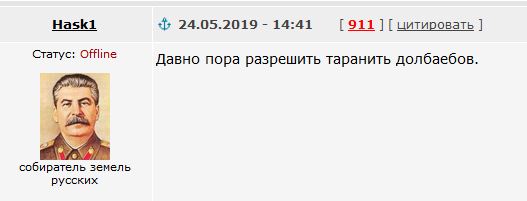 Hask1

24.05.2019 - 14:41 [ 911 ] [ цитировать ]

Статус: Offline

собиратель земель русских

Давно пора разрешить таранить долбаебов.